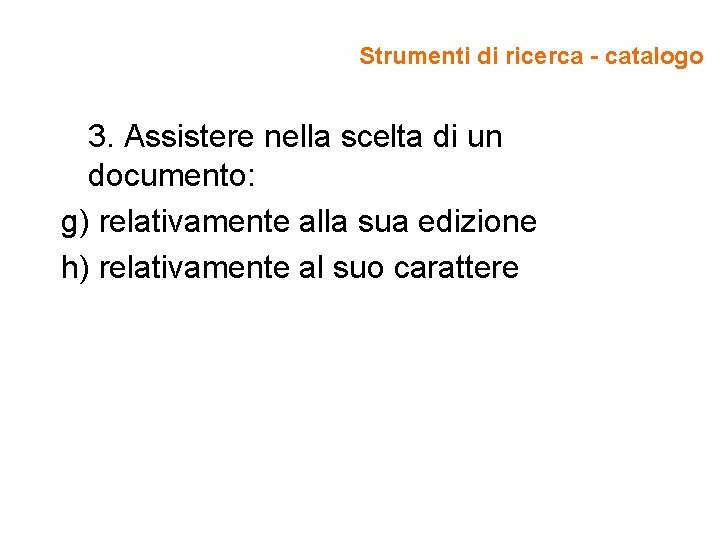 Strumenti di ricerca - catalogo

3. Assistere nella scelta di un documento:

g) relativamente alla sua edizione
h) relativamente al suo carattere